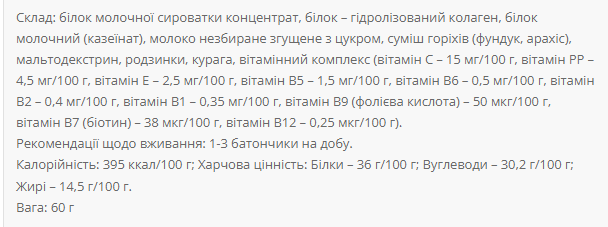 Склад: білок молочної сироватки концентрат, білок – гідролізований колаген, білок молочний (казеїнат), молоко незбиране згущене з цукром, суміш горіхів (фундук, арахіс), мальтодекстрин, родзинки, курага, вітамінний комплекс (вітамін С – 15 мг/100 г, вітамін РР – 4,5 мг/100 г, вітамін Е – 2,5 мг/100 г, вітамін В5 – 1,5 мг/100 г, вітамін В6 – 0,5 мг/100 г, вітамін В2 – 0,4 мг/100 г, вітамін В1 – 0,35 мг/100 г, вітамін В9 (фолієва кислота) – 50 мкг/100 г, вітамін В7 (біотин) – 38 мкг/100 г, вітамін В12 – 0,25 мкг/100 г).
Рекомендації щодо вживання: 1-3 батончики на добу.
Калорійність: 395 ккал/100 г; Харчова цінність: Білки – 36 г/100 г; Вуглеводи – 30,2 г/100 г; Жирі – 14,5 г/100 г.
Вага: 60 г